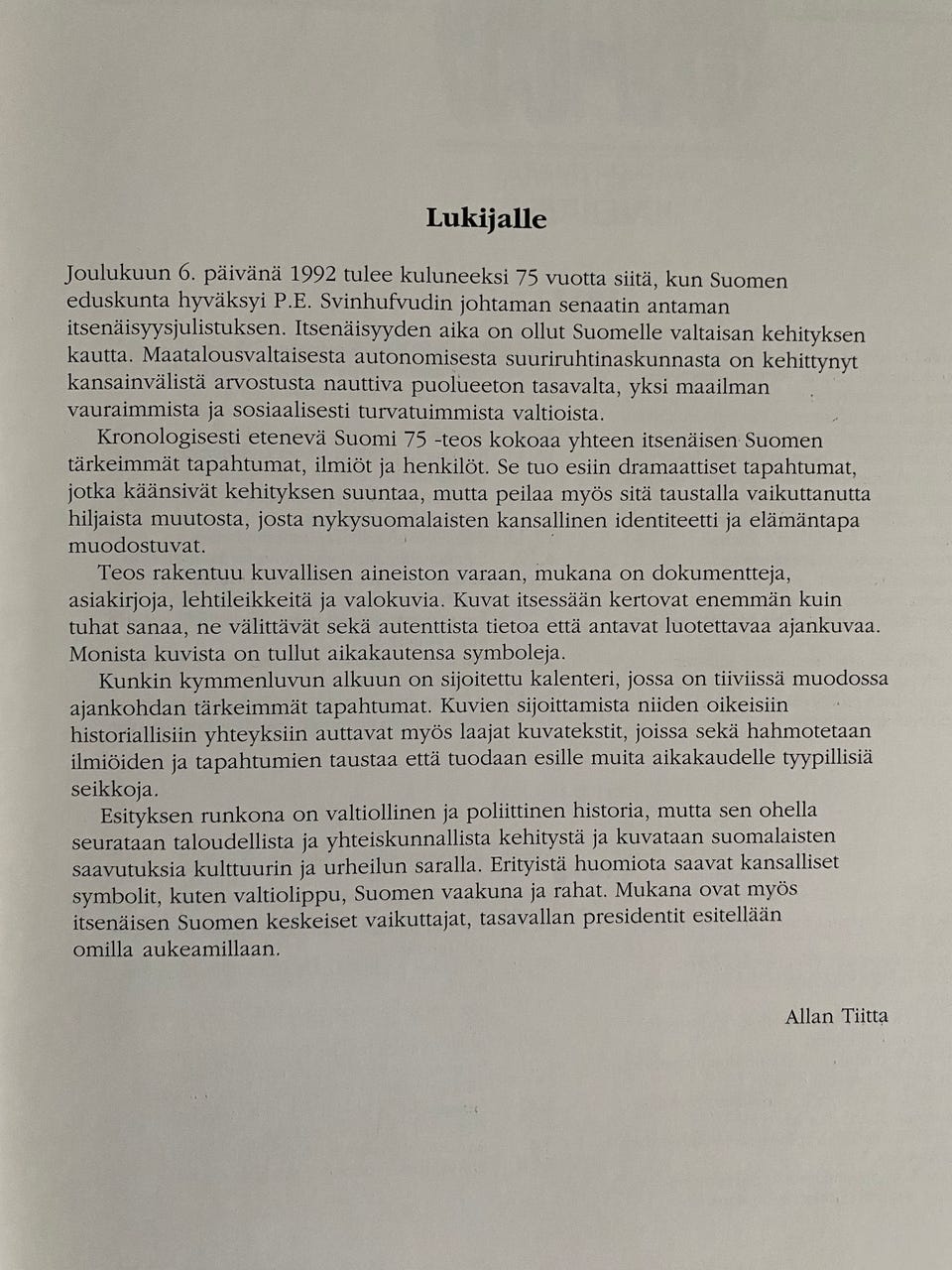 Lukijalle

Joulukuun 6. päivänä 1992 tulee kuluneeksi 75 vuotta siitä, kun Suomen eduskunta hyväksyi P.E. Svinhufvudin johtaman senaatin antaman itsenäisyysjulistuksen. Itsenäisyyden aika on ollut Suomelle valtaisan kehityksen kautta. Maatalousvaltaisesta autonomisesta suuriruhtinaskunnasta on kehittynyt kansainvälistä arvostusta nauttiva puolueeton tasavalta, yksi maailman vauraimmista ja sosiaalisesti turvatuimmista valtioista.

Kronologisesti etenevä Suomi 75 -teos kokoaa yhteen itsenäisen Suomen tärkeimmät tapahtumat, ilmiöt ja henkilöt. Se tuo esiin dramaattiset tapahtumat, jotka käänsivät kehityksen suuntaa, mutta peilaa myös sitä taustalla vaikuttanutta hiljaista muutosta, josta nykysuomalaisten kansallinen identiteetti ja elämäntapa muodostuvat.

Teos rakentuu kuvallisen aineiston varaan, mukana on dokumentteja, asiakirjoja, lehtileikkeitä ja valokuvia. Kuvat itsessään kertovat enemmän kuin tuhat sanaa, ne välittävät sekä autenttista tietoa että antavat luotettavaa ajankuvaa. Monista kuvista on tullut aikakautensa symboleja.

Kunkin kymmenluvun alkuun on sijoitettu kalenteri, jossa on tiiviissä muodossa ajankohdan tärkeimmät tapahtumat. Kuvien sijoittamista niiden oikeisiin historiallisiin yhteyksiin auttavat myös laajat kuvatekstit, joissa sekä hahmotetaan ilmiöiden ja tapahtumien taustaa että tuodaan esille muita aikakaudelle tyypillisiä seikkoja.

Esityksen runkona on valtiollinen ja poliittinen historia, mutta sen ohella seurataan taloudellista ja yhteiskunnallista kehitystä ja kuvataan suomalaisten saavutuksia kulttuurin ja urheilun saralla. Erityistä huomiota saavat kansalliset symbolit, kuten valtiolippu, Suomen vaakuna ja rahat. Mukana ovat myös itsenäisen Suomen keskeiset vaikuttajat, tasavallan presidentit esitellään omilla aukeamillaan.

Allan Tiitta